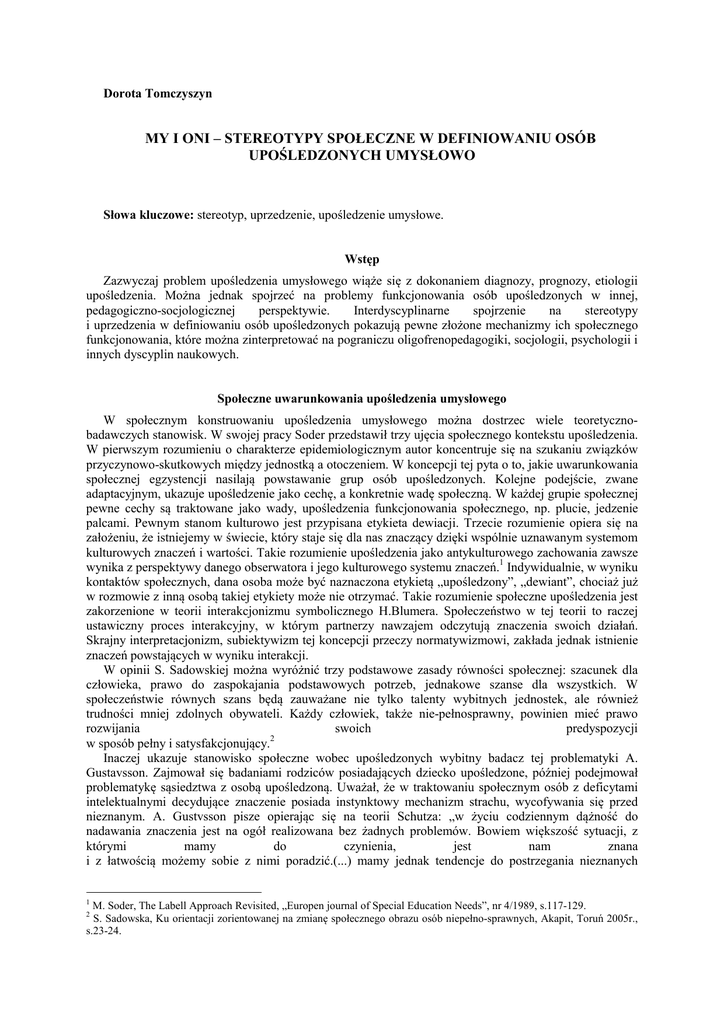 Dorota Tomczyszyn

MY I ONI – STEREOTYPY SPOŁECZNE W DEFINIOWANIU OSÓB UPOŚLEDZONYCH UMYSŁOWO

Słowa kluczowe: stereotyp, uprzedzenie, upośledzenie umysłowe.

Wstęp

Zazwyczaj problem upośledzenia umysłowego wiąże się z dokonaniem diagnozy, prognozy, etiologii upośledzenia. Można jednak spojrzeć na problemy funkcjonowania osób upośledzonych w innej, pedagogiczno-socjologicznej perspektywie. Interdyscyplinarne spojrzenie na stereotypy i uprzedzenia w definiowaniu osób upośledzonych pokazują pewne złożone mechanizmy ich społecznego funkcjonowania, które można zinterpretować na pograniczu oligofrenopedagogiki, socjologii, psychologii i innych dyscyplin naukowych.

Społeczne uwarunkowania upośledzenia umysłowego

W społecznym konstruowaniu upośledzenia umysłowego można dostrzec wiele teoretyczno-badawczych stanowisk. W swojej pracy Soder przedstawił trzy ujęcia społecznego kontekstu upośledzenia. W pierwszym rozumieniu o charakterze epidemiologicznym autor koncentruje się na szukaniu związków przyczynowo-skutkowych między jednostką a otoczeniem. W koncepcji tej pyta o to, jakie uwarunkowania społecznej egzystencji nasilają powstawanie grup osób upośledzonych. Kolejne podejście, zwane adaptacyjnym, ukazuje upośledzenie jako cechę, a konkretnie wadę społeczną. W każdej grupie społecznej pewne cechy są traktowane jako wady, upośledzenia funkcjonowania społecznego, np. plucie, jedzenie palcami. Pewnym stanom kulturowo jest przypisana etykieta dewiacji. Trzecie rozumienie opiera się na założeniu, że istniejemy w świecie, który staje się dla nas znaczący dzięki wspólnie uznawanym systemom kulturowych znaczeń i wartości. Takie rozumienie upośledzenia jako antykulturowego zachowania zawsze wynika z perspektywy danego obserwatora i jego kulturowego systemu znaczeń.$^1$ Indywidualnie, w wyniku kontaktów społecznych, dana osoba może być naznaczona etykietą „upośledzony”, „dewiant”, chociaż już w rozmowie z inną osobą takiej etykiety może nie otrzymać. Takie rozumienie społeczne upośledzenia jest zakorzenione w teorii interakcjonizmu symbolicznego H.Blumera. Społeczeństwo w tej teorii to raczej ustawiczny proces interakcyjny, w którym partnerzy nawzajem odczytują znaczenia swoich działań. Skrajny interpretacjonizm, subiektywizm tej koncepcji przeczy normatywizmowi, zakłada jednak istnienie znaczeń powstających w wyniku interakcji.

W opinii S. Sadowskiej można wyróżnić trzy podstawowe zasady równości społecznej: szacunek dla człowieka, prawo do zaspokajania podstawowych potrzeb, jednakowe szanse dla wszystkich. W społeczeństwie równych szans będą zauważane nie tylko talenty wybitnych jednostek, ale również trudności mniej zdolnych obywateli. Każdy człowiek, także nie-pełnosprawny, powinien mieć prawo rozwijania swoich predyspozycji w sposób pełny i satysfakcjonujący.$^2$

Inaczej ukazuje stanowisko społeczne wobec upośledzonych wybitny badacz tej problematyki A. Gustavsson. Zajmował się badaniami rodziców posiadających dziecko upośledzone, później podejmował problematykę sąsiedztwa z osobą upośledzoną. Uważał, że w traktowaniu społecznym osób z deficytami intelektualnymi decydujące znaczenie posiada instynktowy mechanizm strachu, wycofywania się przed nieznanym. A. Gustvsson pisze opierając się na teorii Schutza: „w życiu codziennym dążność do nadawania znaczenia jest na ogół realizowana bez żadnych problemów. Bowiem większość sytuacji, z którymi mamy do czynienia, jest nam znana i z łatwością możemy sobie z nimi poradzić.(...) mamy jednak tendencje do postrzegania nieznanych

$^1$ M. Soder, The Labell Approach Revisited, „Europen journal of Special Education Needs”, nr 4/1989, s.117-129.
$^2$ S. Sadowska, Ku orientacji zorientowanej na zmianę społecznego obrazu osób niepełno-sprawnych, Akapit, Toruń 2005r., s.23-24.